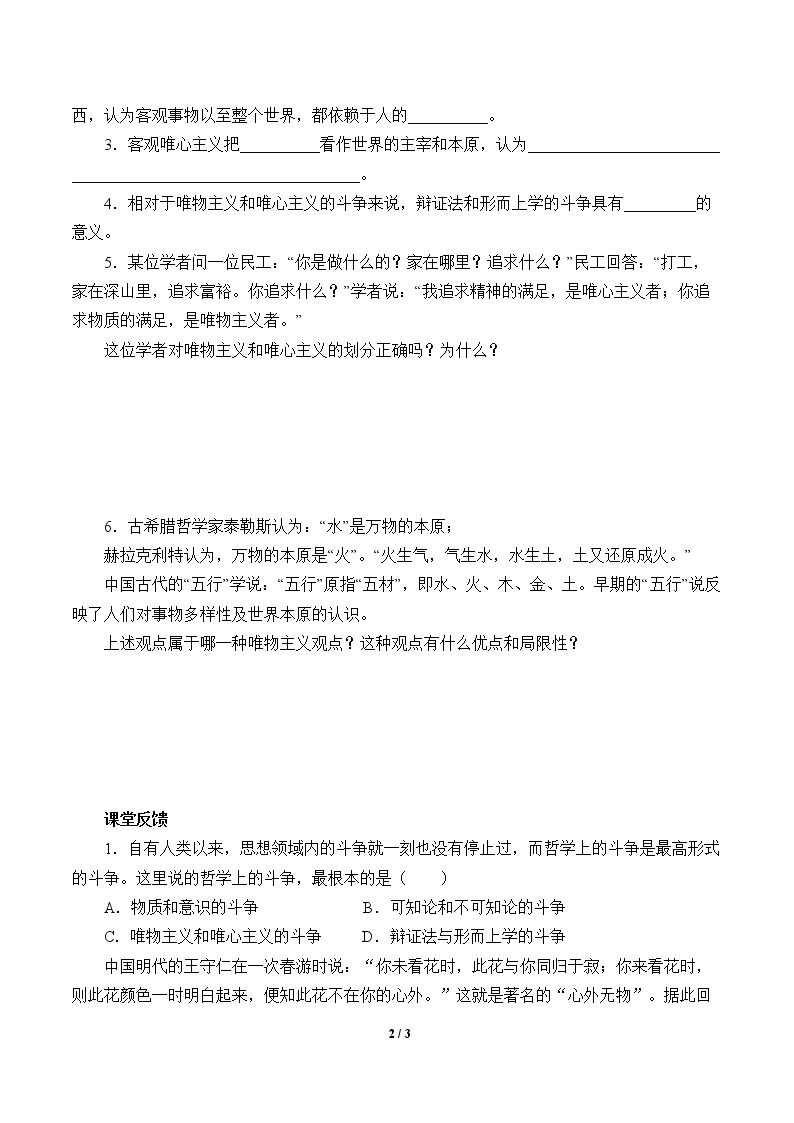 西，认为客观事物以至整个世界，都依赖于人的____。

3.客观唯心主义把____看作世界的主宰和本原，认为____。

4.相对于唯物主义和唯心主义的斗争来说，辩证法和形而上学的斗争具有____的意义。

5.某位学者问一位民工：“你是做什么的？家在哪里？追求什么？”民工回答：“打工，家在深山里，追求富裕。你追求什么？”学者说：“我追求精神的满足，是唯心主义者；你追求物质的满足，是唯物主义者。”

这位学者对唯物主义和唯心主义的划分正确吗？为什么？

6.古希腊哲学家泰勒斯认为：“水”是万物的本原；

赫拉克利特认为，万物的本原是“火”。“火生气，气生水，水生土，土又还原成火。”

中国古代的“五行”学说：“五行”原指“五材”，即水、火、木、金、土。早期的“五行”说反映了人们对事物多样性及世界本原的认识。

上述观点属于哪一种唯物主义观点？这种观点有什么优点和局限性？

课堂反馈

1.自有人类以来，思想领域内的斗争就一刻也没有停止过，而哲学上的斗争是最高形式的斗争。这里说的哲学上的斗争，最根本的是（　　）

A.物质和意识的斗争 B.可知论和不可知论的斗争

C.唯物主义和唯心主义的斗争 D.辩证法与形而上学的斗争

中国明代的王守仁在一次春游时说：“你未看花时，此花与你同归于寂；你来看花时，则此花颜色一时明白起来，便知此花不在你的心外。”这就是著名的“心外无物”。据此回

2 / 3